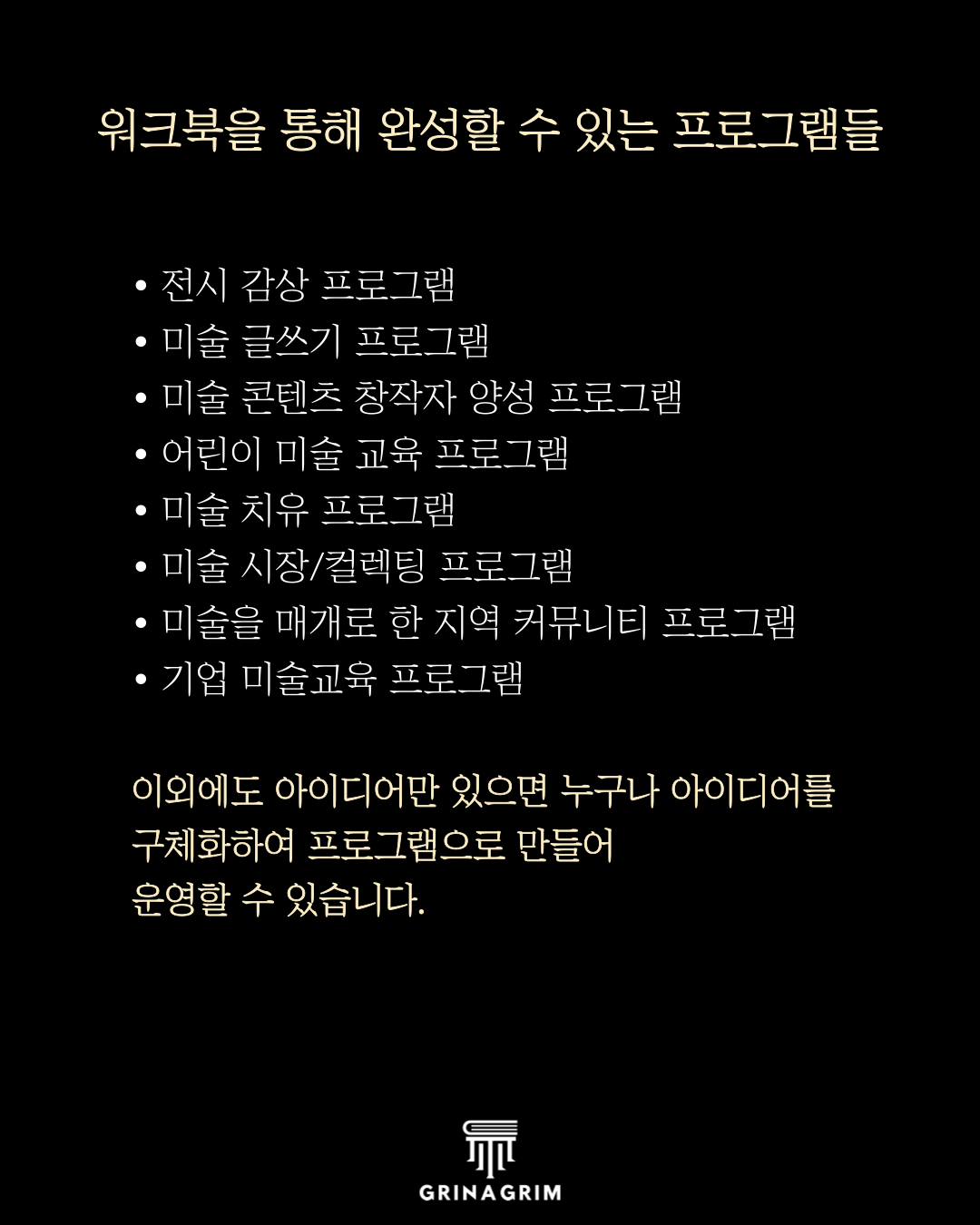 워크북을 통해 완성할 수 있는 프로그램들

• 전시 감상 프로그램
• 미술 글쓰기 프로그램
• 미술 콘텐츠 창작자 양성 프로그램
• 어린이 미술 교육 프로그램
• 미술 치유 프로그램
• 미술 시장/컬렉팅 프로그램
• 미술을 매개로 한 지역 커뮤니티 프로그램
• 기업 미술교육 프로그램

이외에도 아이디어만 있으면 누구나 아이디어를 구체화하여 프로그램으로 만들어 운영할 수 있습니다.

GRINAGRIM